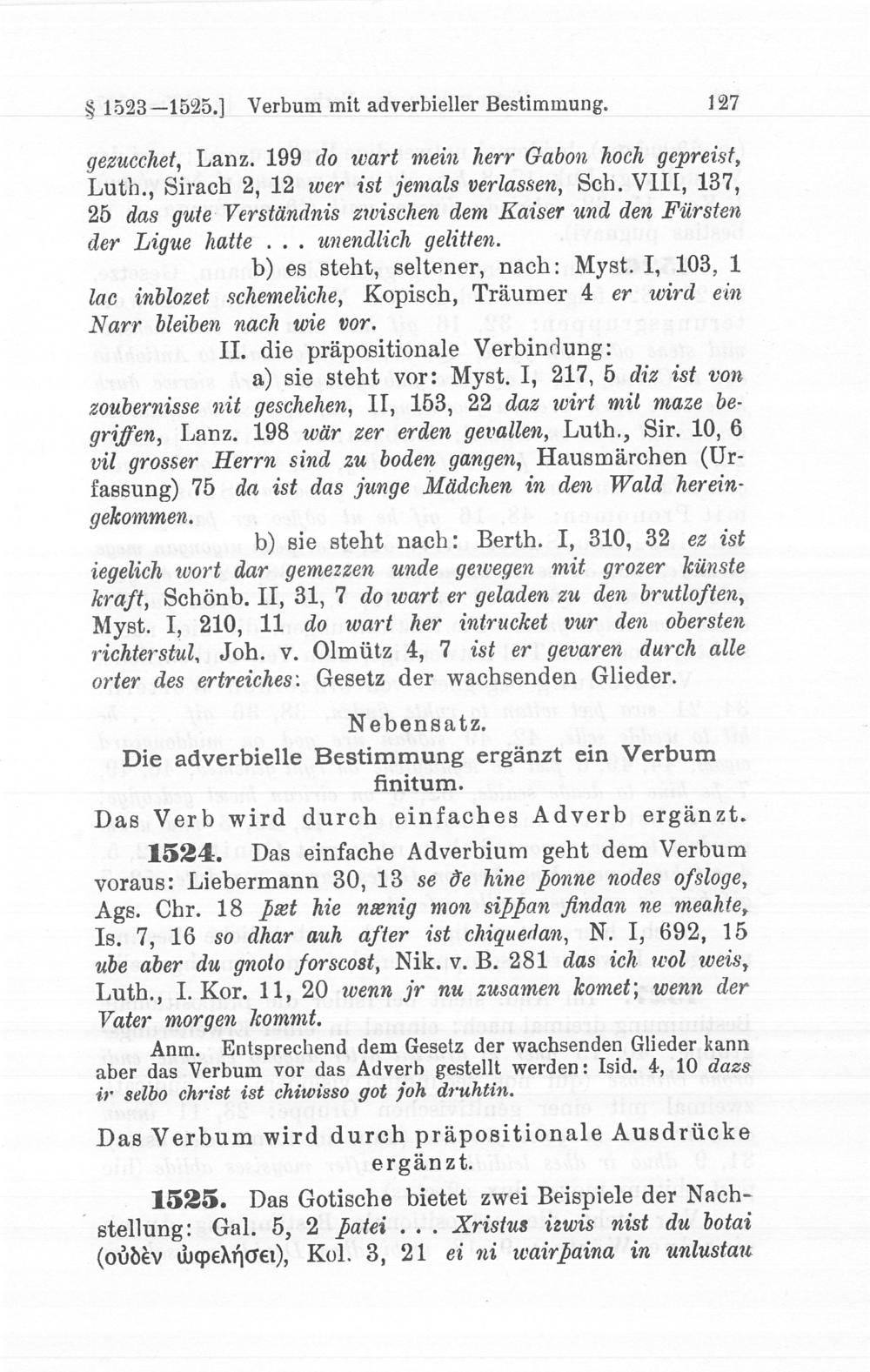 § 1523—1525.] Verbum mit adverbieller Bestimmung. 127

gezucchet, Lanz. 199 do wart mein herr Gabon hoch gepreist, Luth., Sirach 2, 12 wer ist jemals verlassen, Sch. VIII, 137, 25 das gute Verständnis zwischen dem Kaiser und den Fürsten der Ligue hatte . . . unendlich gelitten.

b) es steht, seltener, nach: Myst. I, 103, 1 lac inblozet schemeliche, Kopisch, Träumer 4 er wird ein Narr bleiben nach wie vor.

II. die präpositionale Verbindung:

a) sie steht vor: Myst. I, 217, 5 diz ist von zoubernisse nit geschehen, II, 153, 22 daz wirt mit maze begriffen, Lanz. 198 wär zer erden gevallen, Luth., Sir. 10, 6 vil grosser Herrn sind zu boden gangen, Hausmärchen (Urfassung) 75 da ist das junge Mädchen in den Wald hereingekommen.

b) sie steht nach: Berth. I, 310, 32 ez ist iegelich wort dar gemezzen unde gewegen mit grozer künste kraft, Schönb. II, 31, 7 do wart er geladen zu den brutloften, Myst. I, 210, 11 do wart her intrucket vur den obersten richterstul, Joh. v. Olmütz 4, 7 ist er gevaren durch alle orter des ertreiches: Gesetz der wachsenden Glieder.

Nebensatz.

Die adverbielle Bestimmung ergänzt ein Verbum finitum.

Das Verb wird durch einfaches Adverb ergänzt.

1524. Das einfache Adverbium geht dem Verbum voraus: Liebermann 30, 13 se ðe hine þonne nodes ofsloge, Ags. Chr. 18 þæt hie nænig mon siþþan findan ne meahte, Is. 7, 16 so dhar auh after ist chiquedan, N. I, 692, 15 ube aber du gnoto forscost, Nik. v. B. 281 das ich wol weis, Luth., I. Kor. 11, 20 wenn jr nu zusamen komet; wenn der Vater morgen kommt.

Anm. Entsprechend dem Gesetz der wachsenden Glieder kann aber das Verbum vor das Adverb gestellt werden: Isid. 4, 10 dazs ir selbo christ ist chiwisso got joh druhtin.

Das Verbum wird durch präpositionale Ausdrücke ergänzt.

1525. Das Gotische bietet zwei Beispiele der Nachstellung: Gal. 5, 2 þatei . . . Xristus izwis nist du botai (οὐδὲν ὠφελήσει), Kol. 3, 21 ei ni wairþaina in unlustau